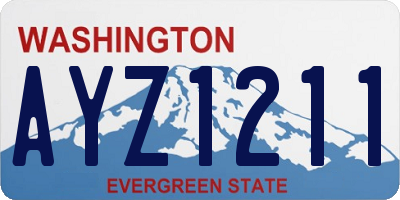 WASHINGTON

AYZ1211

EVERGREEN STATE